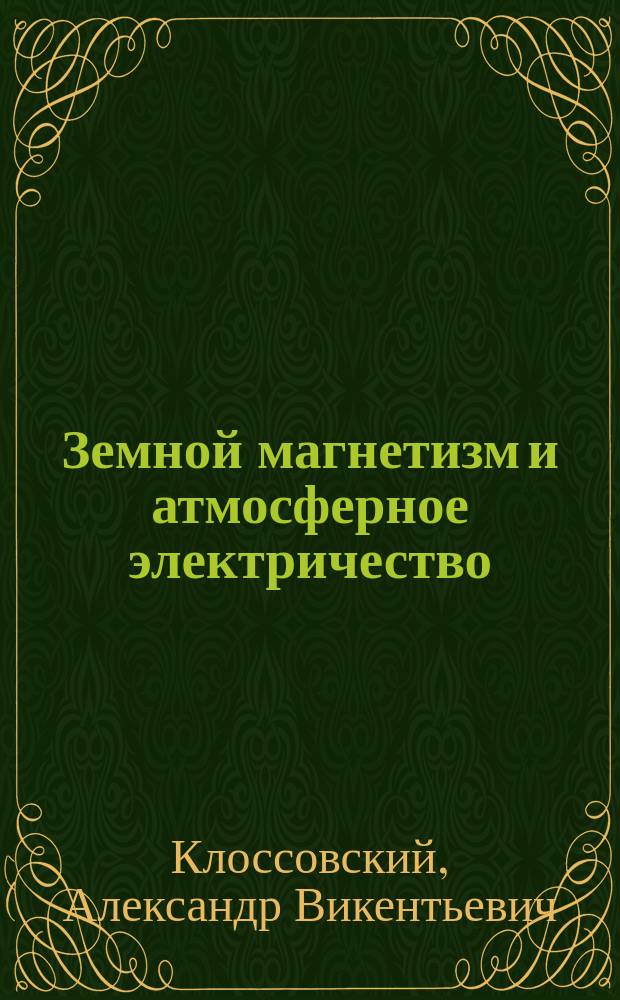 Земной магнетизм и атмосферное электричество

Клоссовский, Александр Викентьевич